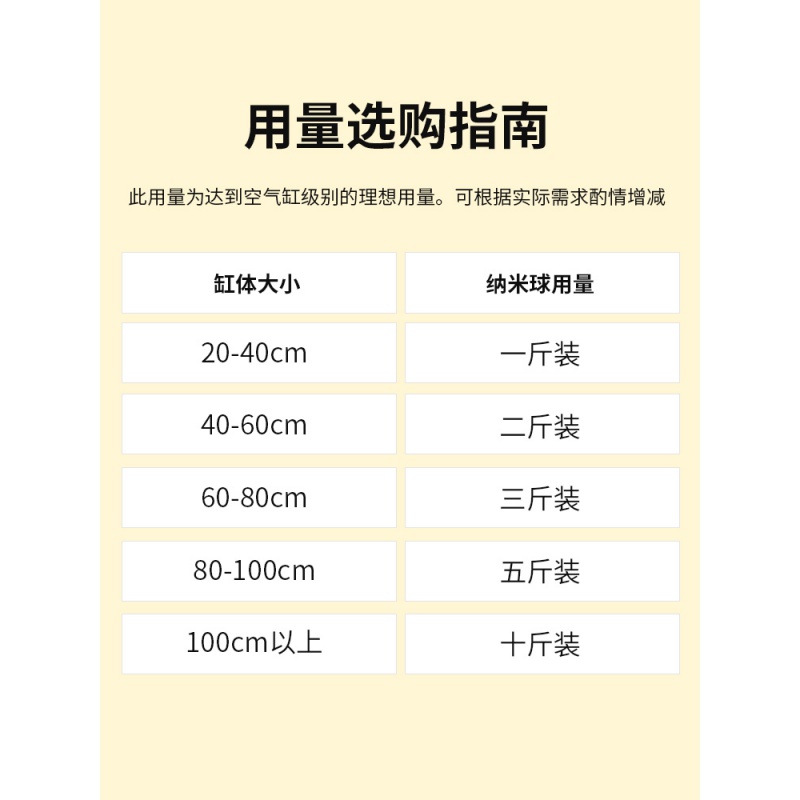 用量选购指南

此用量为达到空气缸级别的理想用量。可根据实际需求酌情增减

| 缸体大小 | 纳米球用量 |
|---|---|
| 20-40cm | 一斤装 |
| 40-60cm | 二斤装 |
| 60-80cm | 三斤装 |
| 80-100cm | 五斤装 |
| 100cm以上 | 十斤装 |